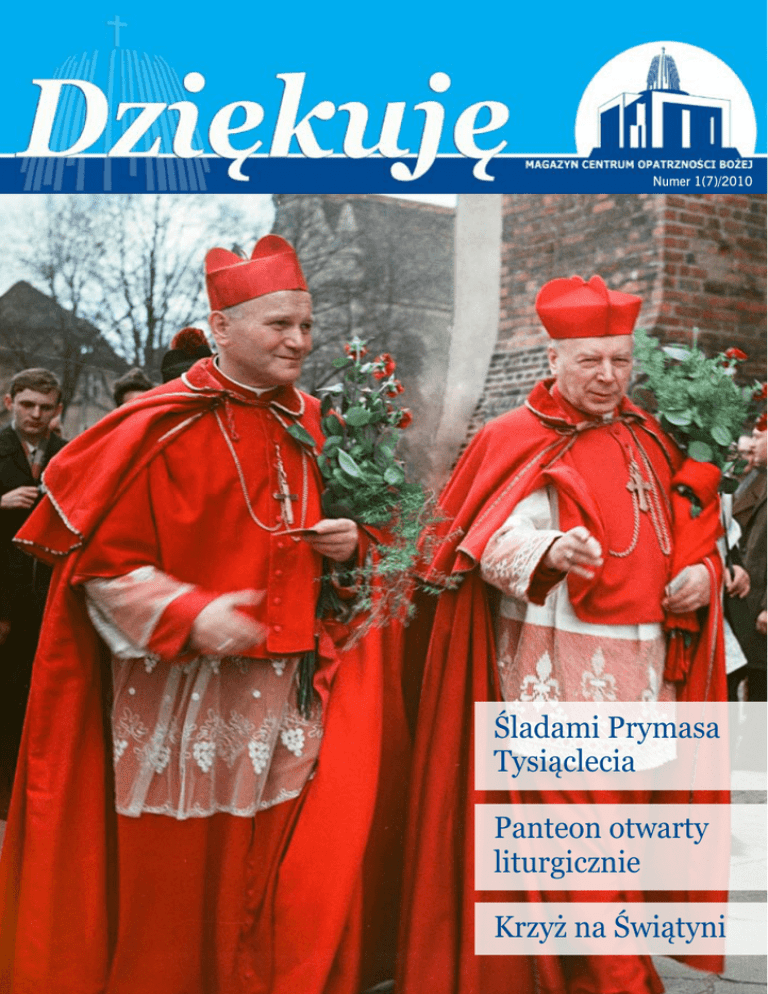 Dziękuję

MAGAZYN CENTRUM OPATRZNOŚCI BOŻEJ
Numer 1(7)/2010

Śladami Prymasa Tysiąclecia

Panteon otwarty liturgicznie

Krzyż na Świątyni